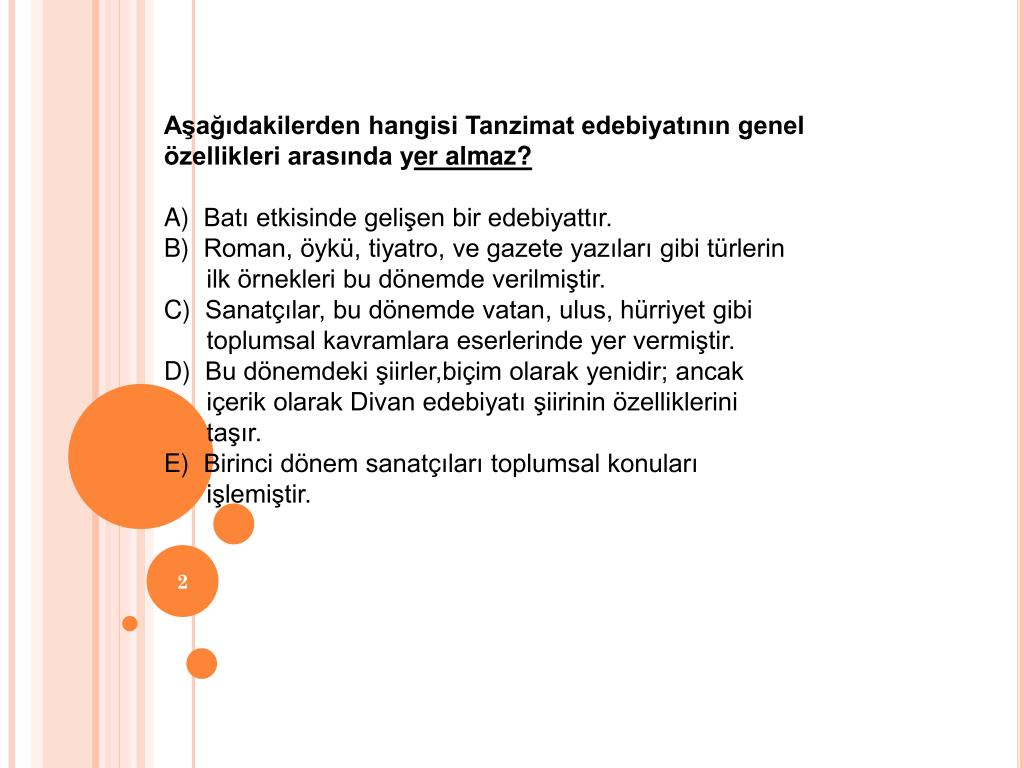 Aşağıdakilerden hangisi Tanzimat edebiyatının genel özellikleri arasında yer almaz?

A) Batı etkisinde gelişen bir edebiyattır.
B) Roman, öykü, tiyatro, ve gazete yazıları gibi türlerin ilk örnekleri bu dönemde verilmiştir.
C) Sanatçılar, bu dönemde vatan, ulus, hürriyet gibi toplumsal kavramlara eserlerinde yer vermiştir.
D) Bu dönemdeki şiirler,biçim olarak yenidir; ancak içerik olarak Divan edebiyatı şiirinin özelliklerini taşır.
E) Birinci dönem sanatçıları toplumsal konuları işlemiştir.

2